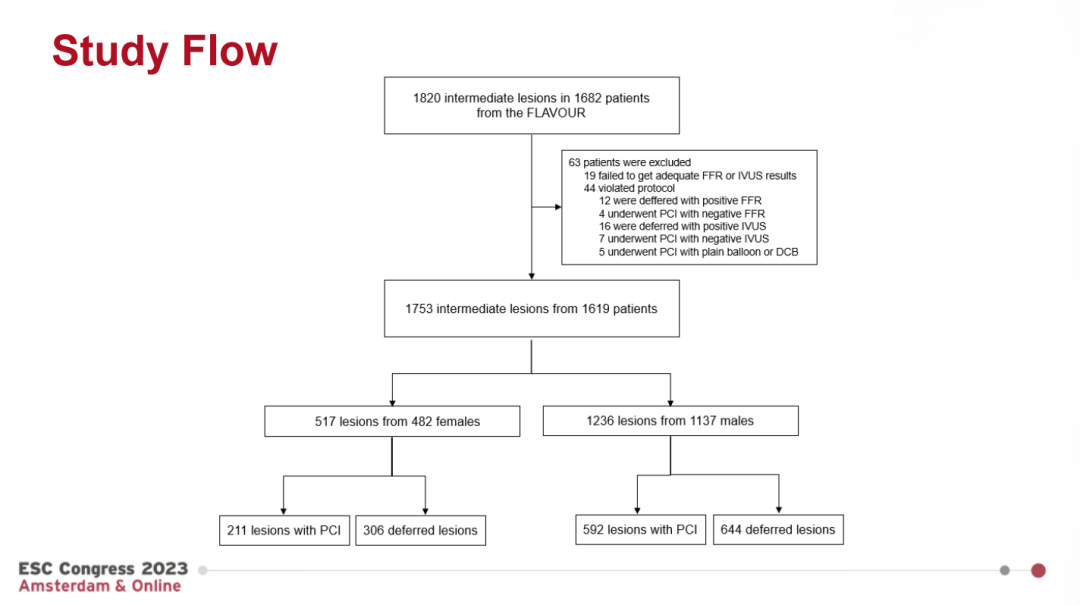 Study Flow

1820 intermediate lesions in 1682 patients from the FLAVOUR

63 patients were excluded
19 failed to get adequate FFR or IVUS results
44 violated protocol
12 were deffered with positive FFR
4 underwent PCI with negative FFR
16 were deferred with positive IVUS
7 underwent PCI with negative IVUS
5 underwent PCI with plain balloon or DCB

1753 intermediate lesions from 1619 patients

517 lesions from 482 females

1236 lesions from 1137 males

211 lesions with PCI

306 deferred lesions

592 lesions with PCI

644 deferred lesions

ESC Congress 2023
Amsterdam & Online